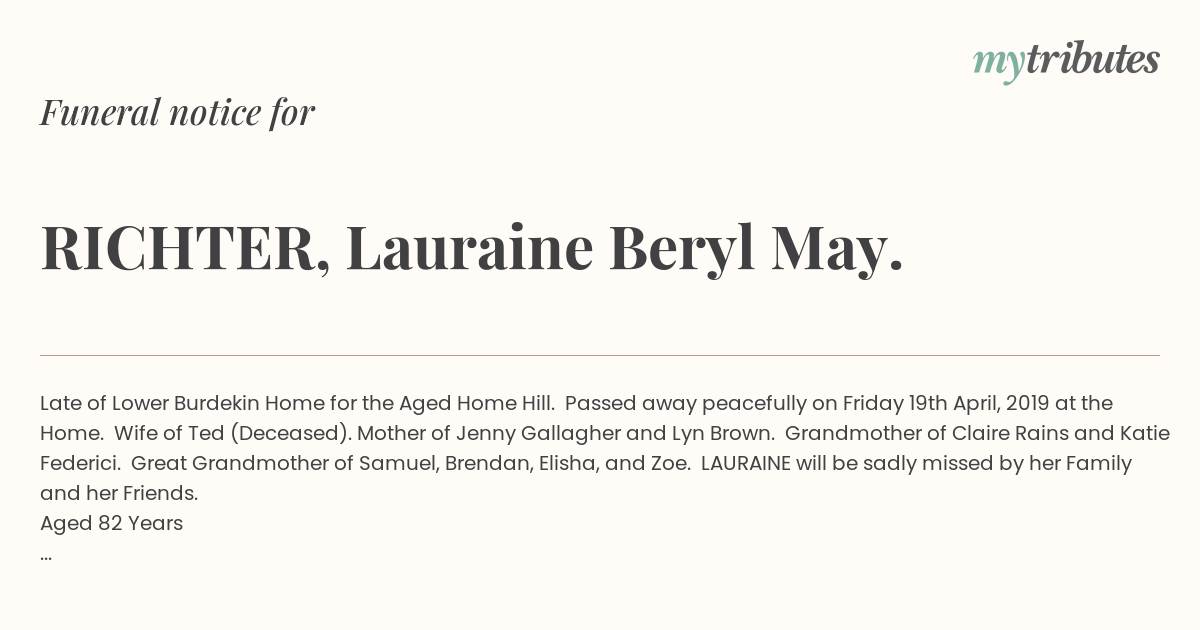 mytributes

Funeral notice for

RICHTER, Lauraine Beryl May.

Late of Lower Burdekin Home for the Aged Home Hill. Passed away peacefully on Friday 19th April, 2019 at the Home. Wife of Ted (Deceased). Mother of Jenny Gallagher and Lyn Brown. Grandmother of Claire Rains and Katie Federici. Great Grandmother of Samuel, Brendan, Elisha, and Zoe. LAURAINE will be sadly missed by her Family and her Friends.
Aged 82 Years
...